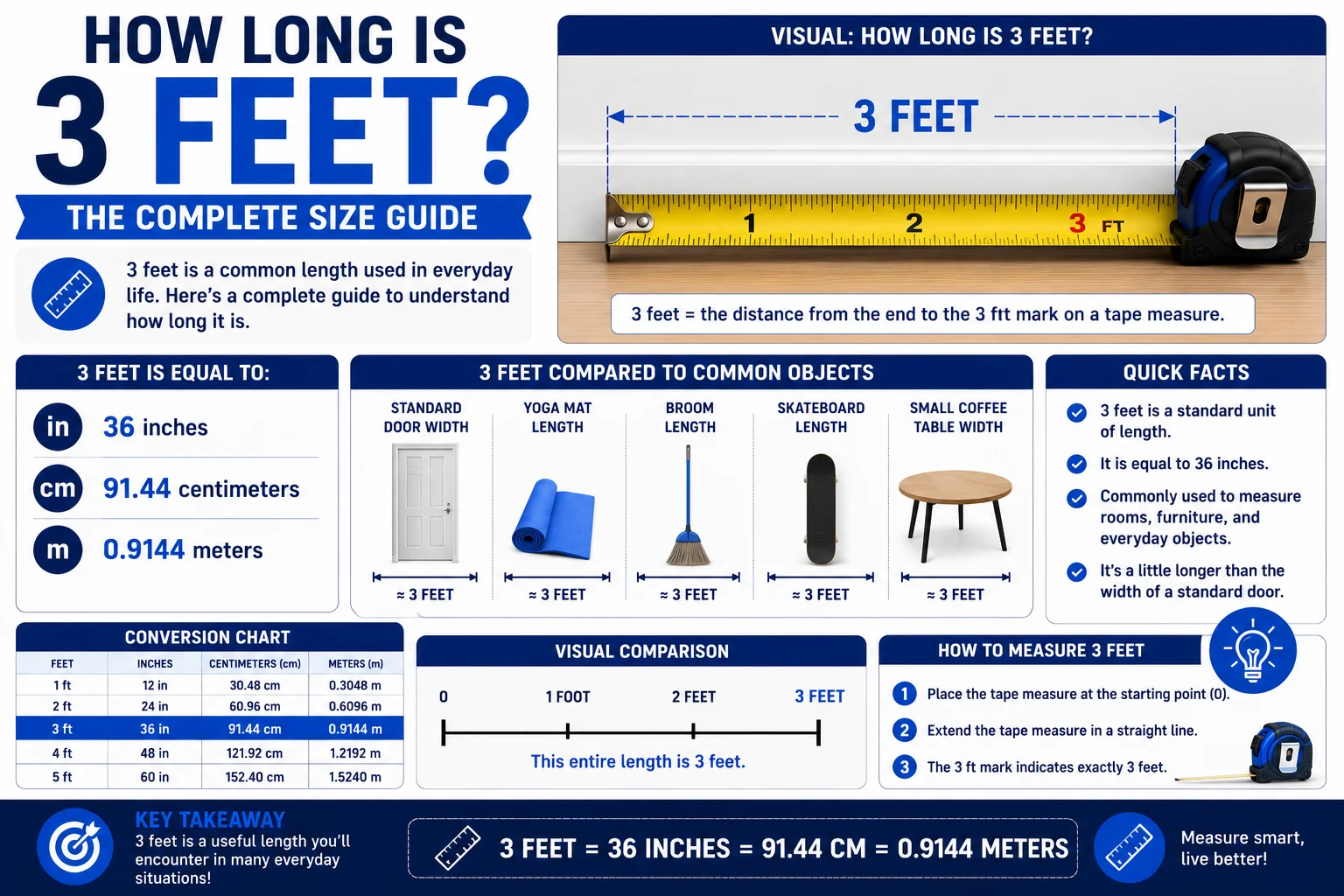 HOW LONG IS
3 FEET?
THE COMPLETE SIZE GUIDE

3 feet is a common length used in everyday life. Here's a complete guide to understand how long it is.

VISUAL: HOW LONG IS 3 FEET?

3 FEET

1 2 3 FT

3 feet = the distance from the end to the 3 ftt mark on a tape measure.

3 FEET IS EQUAL TO:

in 36 inches

cm 91.44 centimeters

m 0.9144 meters

3 FEET COMPARED TO COMMON OBJECTS

STANDARD DOOR WIDTH ≈ 3 FEET

YOGA MAT LENGTH ≈ 3 FEET

BROOM LENGTH ≈ 3 FEET

SKATEBOARD LENGTH ≈ 3 FEET

SMALL COFFEE TABLE WIDTH ≈ 3 FEET

QUICK FACTS

3 feet is a standard unit of length.

It is equal to 36 inches.

Commonly used to measure rooms, furniture, and everyday objects.

It's a little longer than the width of a standard door.

CONVERSION CHART

| FEET | INCHES | CENTIMETERS (cm) | METERS (m) |
|---|---|---|---|
| 1 ft | 12 in | 30.48 cm | 0.3048 m |
| 2 ft | 24 in | 60.96 cm | 0.6096 m |
| 3 ft | 36 in | 91.44 cm | 0.9144 m |
| 4 ft | 48 in | 121.92 cm | 1.2192 m |
| 5 ft | 60 in | 152.40 cm | 1.5240 m |

VISUAL COMPARISON

0 1 FOOT 2 FEET 3 FEET

This entire length is 3 feet.

HOW TO MEASURE 3 FEET

1 Place the tape measure at the starting point (0).

2 Extend the tape measure in a straight line.

3 The 3 ft mark indicates exactly 3 feet.

KEY TAKEAWAY
3 feet is a useful length you'll encounter in many everyday situations!

3 FEET = 36 INCHES = 91.44 CM = 0.9144 METERS

Measure smart, live better!